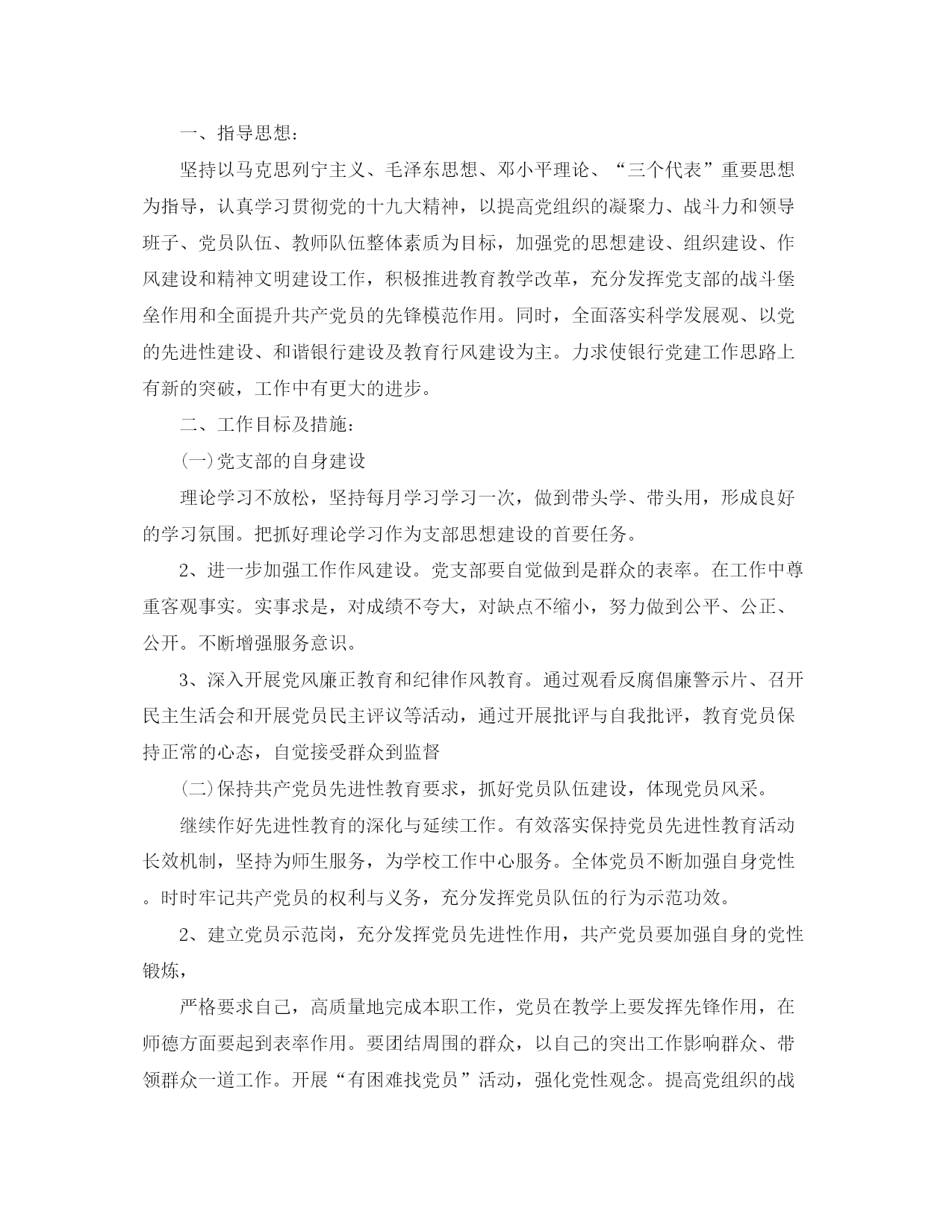 一、指导思想：

坚持以马克思列宁主义、毛泽东思想、邓小平理论、“三个代表”重要思想为指导，认真学习贯彻党的十九大精神，以提高党组织的凝聚力、战斗力和领导班子、党员队伍、教师队伍整体素质为目标，加强党的思想建设、组织建设、作风建设和精神文明建设工作，积极推进教育教学改革，充分发挥党支部的战斗堡垒作用和全面提升共产党员的先锋模范作用。同时，全面落实科学发展观、以党的先进性建设、和谐银行建设及教育行风建设为主。力求使银行党建工作思路上有新的突破，工作中有更大的进步。

二、工作目标及措施：

(一)党支部的自身建设

理论学习不放松，坚持每月学习学习一次，做到带头学、带头用，形成良好的学习氛围。把抓好理论学习作为支部思想建设的首要任务。

2、进一步加强工作作风建设。党支部要自觉做到是群众的表率。在工作中尊重客观事实。实事求是，对成绩不夸大，对缺点不缩小，努力做到公平、公正、公开。不断增强服务意识。

3、深入开展党风廉正教育和纪律作风教育。通过观看反腐倡廉警示片、召开民主生活会和开展党员民主评议等活动，通过开展批评与自我批评，教育党员保持正常的心态，自觉接受群众到监督

(二)保持共产党员先进性教育要求，抓好党员队伍建设，体现党员风采。

继续作好先进性教育的深化与延续工作。有效落实保持党员先进性教育活动长效机制，坚持为师生服务，为学校工作中心服务。全体党员不断加强自身党性。时时牢记共产党员的权利与义务，充分发挥党员队伍的行为示范功效。

2、建立党员示范岗，充分发挥党员先进性作用，共产党员要加强自身的党性锻炼，

严格要求自己，高质量地完成本职工作，党员在教学上要发挥先锋作用，在师德方面要起到表率作用。要团结周围的群众，以自己的突出工作影响群众、带领群众一道工作。开展“有困难找党员”活动，强化党性观念。提高党组织的战